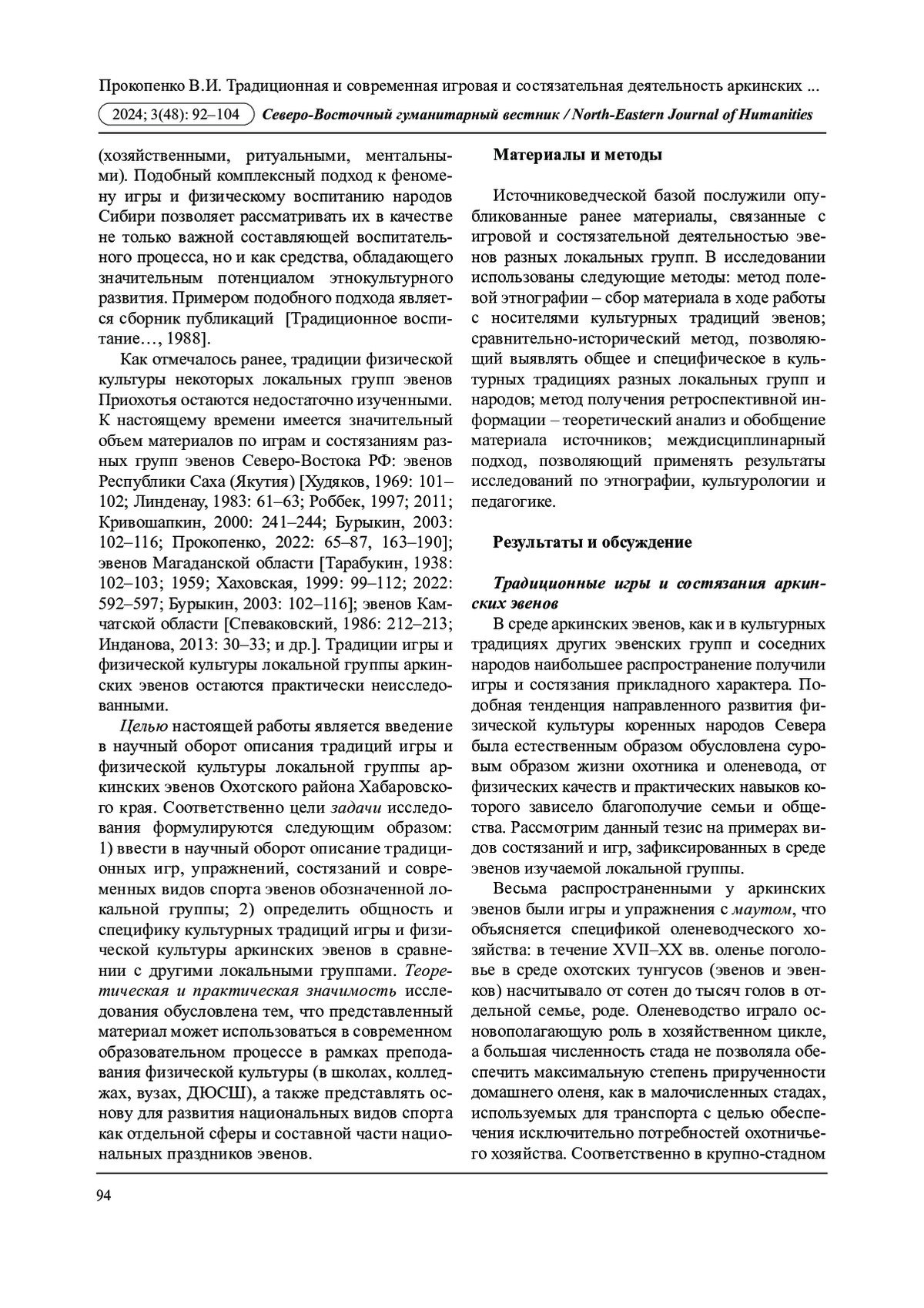 Прокопенко В.И. Традиционная и современная игровая и состязательная деятельность аркинских ...

2024; 3(48): 92–104 Северо-Восточный гуманитарный вестник / North-Eastern Journal of Humanities

(хозяйственными, ритуальными, ментальными). Подобный комплексный подход к феномену игры и физическому воспитанию народов Сибири позволяет рассматривать их в качестве не только важной составляющей воспитательного процесса, но и как средства, обладающего значительным потенциалом этнокультурного развития. Примером подобного подхода является сборник публикаций [Традиционное воспитание…, 1988].

Как отмечалось ранее, традиции физической культуры некоторых локальных групп эвенов Приохотья остаются недостаточно изученными. К настоящему времени имеется значительный объем материалов по играм и состязаниям разных групп эвенов Северо-Востока РФ: эвенов Республики Саха (Якутия) [Худяков, 1969: 101–102; Линденау, 1983: 61–63; Роббек, 1997; 2011; Кривошапкин, 2000: 241–244; Бурыкин, 2003: 102–116; Прокопенко, 2022: 65–87, 163–190]; эвенов Магаданской области [Тарабукин, 1938: 102–103; 1959; Хаховская, 1999: 99–112; 2022: 592–597; Бурыкин, 2003: 102–116]; эвенов Камчатской области [Спеваковский, 1986: 212–213; Инданова, 2013: 30–33; и др.]. Традиции игры и физической культуры локальной группы аркинских эвенов остаются практически неисследованными.

Целью настоящей работы является введение в научный оборот описания традиций игры и физической культуры локальной группы аркинских эвенов Охотского района Хабаровского края. Соответственно цели задачи исследования формулируются следующим образом: 1) ввести в научный оборот описание традиционных игр, упражнений, состязаний и современных видов спорта эвенов обозначенной локальной группы; 2) определить общность и специфику культурных традиций игры и физической культуры аркинских эвенов в сравнении с другими локальными группами. Теоретическая и практическая значимость исследования обусловлена тем, что представленный материал может использоваться в современном образовательном процессе в рамках преподавания физической культуры (в школах, колледжах, вузах, ДЮСШ), а также представлять основу для развития национальных видов спорта как отдельной сферы и составной части национальных праздников эвенов.

Материалы и методы

Источниковедческой базой послужили опубликованные ранее материалы, связанные с игровой и состязательной деятельностью эвенов разных локальных групп. В исследовании использованы следующие методы: метод полевой этнографии – сбор материала в ходе работы с носителями культурных традиций эвенов; сравнительно-исторический метод, позволяющий выявлять общее и специфическое в культурных традициях разных локальных групп и народов; метод получения ретроспективной информации – теоретический анализ и обобщение материала источников; междисциплинарный подход, позволяющий применять результаты исследований по этнографии, культурологии и педагогике.

Результаты и обсуждение

Традиционные игры и состязания аркинских эвенов

В среде аркинских эвенов, как и в культурных традициях других эвенских групп и соседних народов наибольшее распространение получили игры и состязания прикладного характера. Подобная тенденция направленного развития физической культуры коренных народов Севера была естественным образом обусловлена суровым образом жизни охотника и оленевода, от физических качеств и практических навыков которого зависело благополучие семьи и общества. Рассмотрим данный тезис на примерах видов состязаний и игр, зафиксированных в среде эвенов изучаемой локальной группы.

Весьма распространенными у аркинских эвенов были игры и упражнения с маутом, что объясняется спецификой оленеводческого хозяйства: в течение XVII–XX вв. оленье поголовье в среде охотских тунгусов (эвенов и эвенков) насчитывало от сотен до тысяч голов в отдельной семье, роде. Оленеводство играло основополагающую роль в хозяйственном цикле, а большая численность стада не позволяла обеспечить максимальную степень прирученности домашнего оленя, как в малочисленных стадах, используемых для транспорта с целью обеспечения исключительно потребностей охотничьего хозяйства. Соответственно в крупно-стадном

94